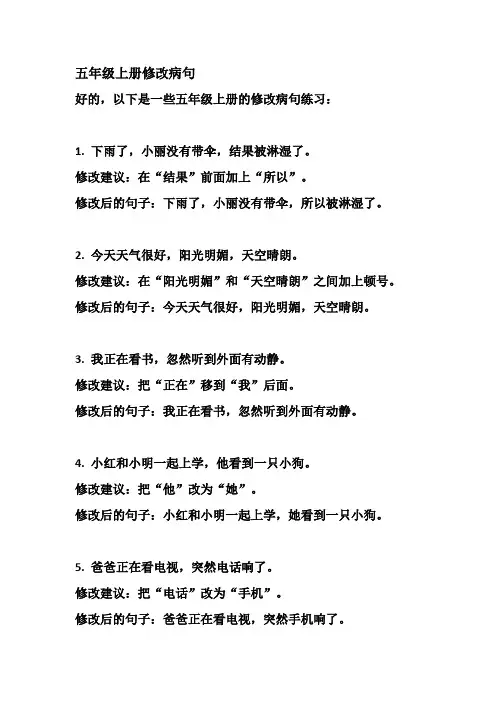 五年级上册修改病句

好的，以下是一些五年级上册的修改病句练习：

1. 下雨了，小丽没有带伞，结果被淋湿了。
修改建议：在“结果”前面加上“所以”。
修改后的句子：下雨了，小丽没有带伞，所以被淋湿了。

2. 今天天气很好，阳光明媚，天空晴朗。
修改建议：在“阳光明媚”和“天空晴朗”之间加上顿号。
修改后的句子：今天天气很好，阳光明媚，天空晴朗。

3. 我正在看书，忽然听到外面有动静。
修改建议：把“正在”移到“我”后面。
修改后的句子：我正在看书，忽然听到外面有动静。

4. 小红和小明一起上学，他看到一只小狗。
修改建议：把“他”改为“她”。
修改后的句子：小红和小明一起上学，她看到一只小狗。

5. 爸爸正在看电视，突然电话响了。
修改建议：把“电话”改为“手机”。
修改后的句子：爸爸正在看电视，突然手机响了。